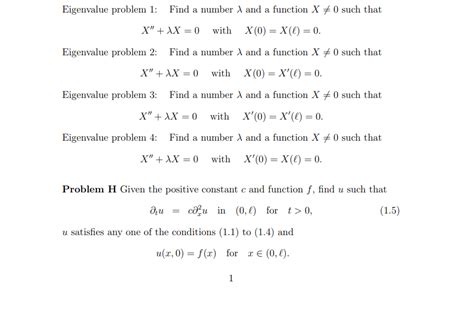 Eigenvalue problem 1: Find a number $\lambda$ and a function $X \neq 0$ such that

$X'' + \lambda X = 0$ with $X(0) = X(\ell) = 0.$

Eigenvalue problem 2: Find a number $\lambda$ and a function $X \neq 0$ such that

$X'' + \lambda X = 0$ with $X(0) = X'(\ell) = 0.$

Eigenvalue problem 3: Find a number $\lambda$ and a function $X \neq 0$ such that

$X'' + \lambda X = 0$ with $X'(0) = X'(\ell) = 0.$

Eigenvalue problem 4: Find a number $\lambda$ and a function $X \neq 0$ such that

$X'' + \lambda X = 0$ with $X'(0) = X(\ell) = 0.$

**Problem H** Given the positive constant $c$ and function $f$, find $u$ such that

$\partial_t u = c\partial_x^2 u$ in $(0, \ell)$ for $t > 0,$ (1.5)

$u$ satisfies any one of the conditions (1.1) to (1.4) and

$u(x, 0) = f(x)$ for $x \in (0, \ell).$

1